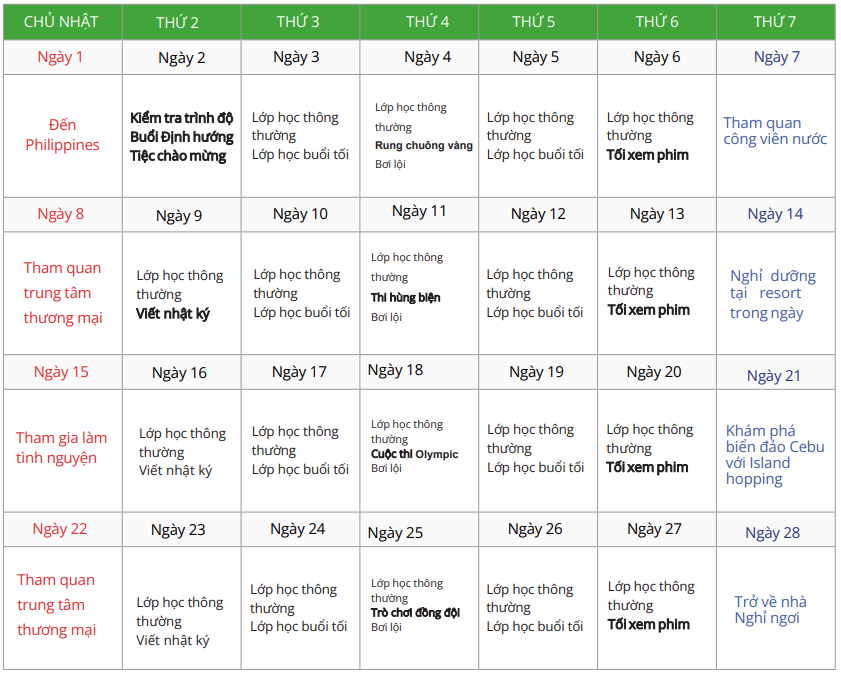 | CHỦ NHẬT | THỨ 2 | THỨ 3 | THỨ 4 | THỨ 5 | THỨ 6 | THỨ 7 |
|---|---|---|---|---|---|---|
| Ngày 1 | Ngày 2 | Ngày 3 | Ngày 4 | Ngày 5 | Ngày 6 | Ngày 7 |
| Đến Philippines | Kiểm tra trình độ Buổi Định hướng Tiệc chào mừng | Lớp học thông thường Lớp học buổi tối | Lớp học thông thường Rung chuông vàng Bơi lội | Lớp học thông thường Lớp học buổi tối | Lớp học thông thường Tối xem phim | Tham quan công viên nước |
| Ngày 8 | Ngày 9 | Ngày 10 | Ngày 11 | Ngày 12 | Ngày 13 | Ngày 14 |
| Tham quan trung tâm thương mại | Lớp học thông thường Viết nhật ký | Lớp học thông thường Lớp học buổi tối | Lớp học thông thường Thi hùng biện Bơi lội | Lớp học thông thường Lớp học buổi tối | Lớp học thông thường Tối xem phim | Nghỉ dưỡng tại resort trong ngày |
| Ngày 15 | Ngày 16 | Ngày 17 | Ngày 18 | Ngày 19 | Ngày 20 | Ngày 21 |
| Tham gia làm tình nguyện | Lớp học thông thường Viết nhật ký | Lớp học thông thường Lớp học buổi tối | Lớp học thông thường Cuộc thi Olympic Bơi lội | Lớp học thông thường Lớp học buổi tối | Lớp học thông thường Tối xem phim | Khám phá biển đảo Cebu với Island hopping |
| Ngày 22 | Ngày 23 | Ngày 24 | Ngày 25 | Ngày 26 | Ngày 27 | Ngày 28 |
| Tham quan trung tâm thương mại | Lớp học thông thường Viết nhật ký | Lớp học thông thường Lớp học buổi tối | Lớp học thông thường Trò chơi đồng đội Bơi lội | Lớp học thông thường Lớp học buổi tối | Lớp học thông thường Tối xem phim | Trở về nhà Nghỉ ngơi |